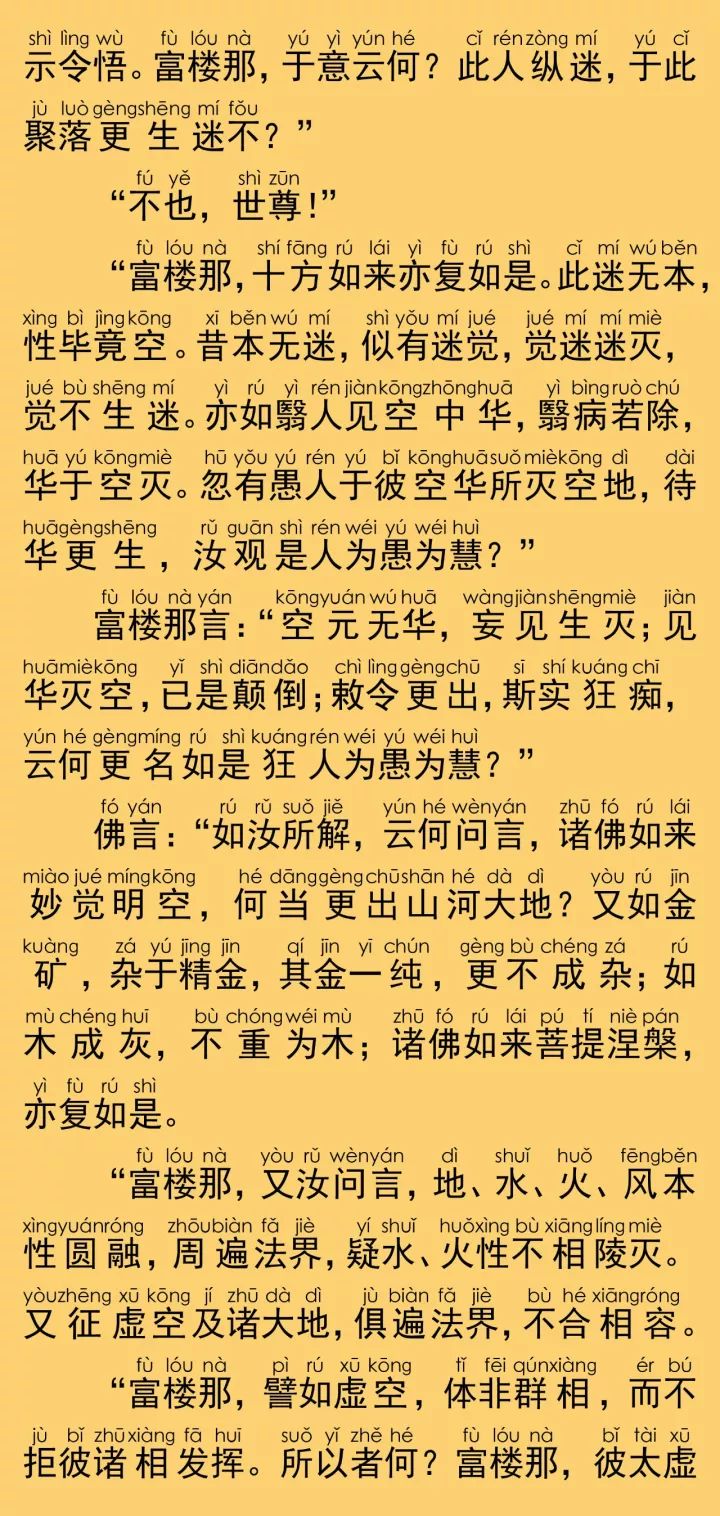 shì lìng wù fù lóu nà yú yì yún hé cǐ rén zòng mí yú cǐ
示令悟。富楼那，于意云何？此人纵迷，于此

jù luò gèng shēng mí fǒu
聚落更生迷不？”

fú yě shì zūn
“不也，世尊！”

fù lóu nà shí fāng rú lái yì fù rú shì cǐ mí wú běn
“富楼那，十方如来亦复如是。此迷无本，

xìng bì jìng kōng xī běn wú mí shì yǒu mí jué jué mí mí miè
性毕竟空。昔本无迷，似有迷觉，觉迷迷灭，

jué bù shēng mí yì rú yì rén jiàn kōng zhōng huā yì bìng ruò chú
觉不生迷。亦如翳人见空中华，翳病若除，

huā yú kōng miè hū yǒu yú rén yú bǐ kōng huā suǒ miè kōng dì dài
华于空灭。忽有愚人于彼空华所灭空地，待

huā gèng shēng rǔ guān shì rén wéi yú wéi huì
华更生，汝观是人为愚为慧？”

fù lóu nà yán kōng yuán wú huā wàng jiàn shēng miè jiàn
富楼那言：“空元无华，妄见生灭；见

huā miè kōng yǐ shì diān dǎo chì lìng gèng chū sī shí kuáng chī
华灭空，已是颠倒；敕令更出，斯实狂痴，

yún hé gèng míng rú shì kuáng rén wéi yú wéi huì
云何更名如是狂人为愚为慧？”

fó yán rú rǔ suǒ jiě yún hé wèn yán zhū fó rú lái
佛言：“如汝所解，云何问言，诸佛如来

miào jué míng kōng hé dāng gèng chū shān hé dà dì yòu rú jīn
妙觉明空，何当更出山河大地？又如金

kuàng zá yú jīng jīn qí jīn yī chún gèng bù chéng zá rú
矿，杂于精金，其金一纯，更不成杂；如

mù chéng huī bù chóng wéi mù zhū fó rú lái pú tí niè pán
木成灰，不重为木；诸佛如来菩提涅槃，

yì fù rú shì
亦复如是。

fù lóu nà yòu rǔ wèn yán dì shuǐ huǒ fēng běn
“富楼那，又汝问言，地、水、火、风本

xìng yuán róng zhōu biàn fǎ jiè yí shuǐ huǒ xìng bù xiāng líng miè
性圆融，周遍法界，疑水、火性不相陵灭。

yòu zhēng xū kōng jí zhū dà dì jù biàn fǎ jiè bù hé xiāng róng
又征虚空及诸大地，俱遍法界，不合相容。

fù lóu nà pì rú xū kōng tǐ fēi qún xiàng ér bú
“富楼那，譬如虚空，体非群相，而不

jù bǐ zhū xiàng fā huī suǒ yǐ zhě hé fù lóu nà bǐ tài xū
拒彼诸相发挥。所以者何？富楼那，彼太虚